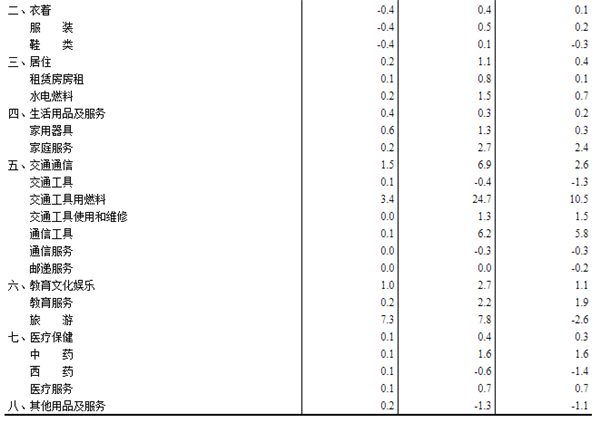 | 二、衣着 | -0.4 | 0.4 | 0.1 |
|---|---|---|---|
| 服　装 | -0.4 | 0.5 | 0.2 |
| 鞋　类 | -0.4 | 0.1 | -0.3 |
| 三、居住 | 0.2 | 1.1 | 0.4 |
| 租赁房房租 | 0.1 | 0.8 | 0.1 |
| 水电燃料 | 0.2 | 1.5 | 0.7 |
| 四、生活用品及服务 | 0.4 | 0.3 | 0.2 |
| 家用器具 | 0.6 | 1.3 | 0.3 |
| 家庭服务 | 0.2 | 2.7 | 2.4 |
| 五、交通通信 | 1.5 | 6.9 | 2.6 |
| 交通工具 | 0.1 | -0.4 | -1.3 |
| 交通工具用燃料 | 3.4 | 24.7 | 10.5 |
| 交通工具使用和维修 | 0.0 | 1.3 | 1.5 |
| 通信工具 | 0.1 | 6.2 | 5.8 |
| 通信服务 | 0.0 | -0.3 | -0.3 |
| 邮递服务 | 0.0 | 0.0 | -0.2 |
| 六、教育文化娱乐 | 1.0 | 2.7 | 1.1 |
| 教育服务 | 0.2 | 2.2 | 1.9 |
| 旅　游 | 7.3 | 7.8 | -2.6 |
| 七、医疗保健 | 0.1 | 0.4 | 0.3 |
| 中　药 | 0.1 | 1.6 | 1.6 |
| 西　药 | 0.1 | -0.6 | -1.4 |
| 医疗服务 | 0.1 | 0.7 | 0.7 |
| 八、其他用品及服务 | 0.2 | -1.3 | -1.1 |